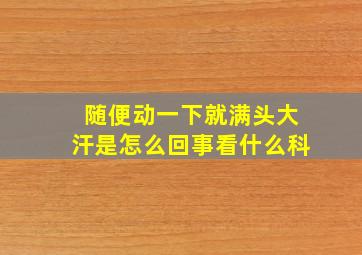 随便动一下就满头大汗是怎么回事看什么科